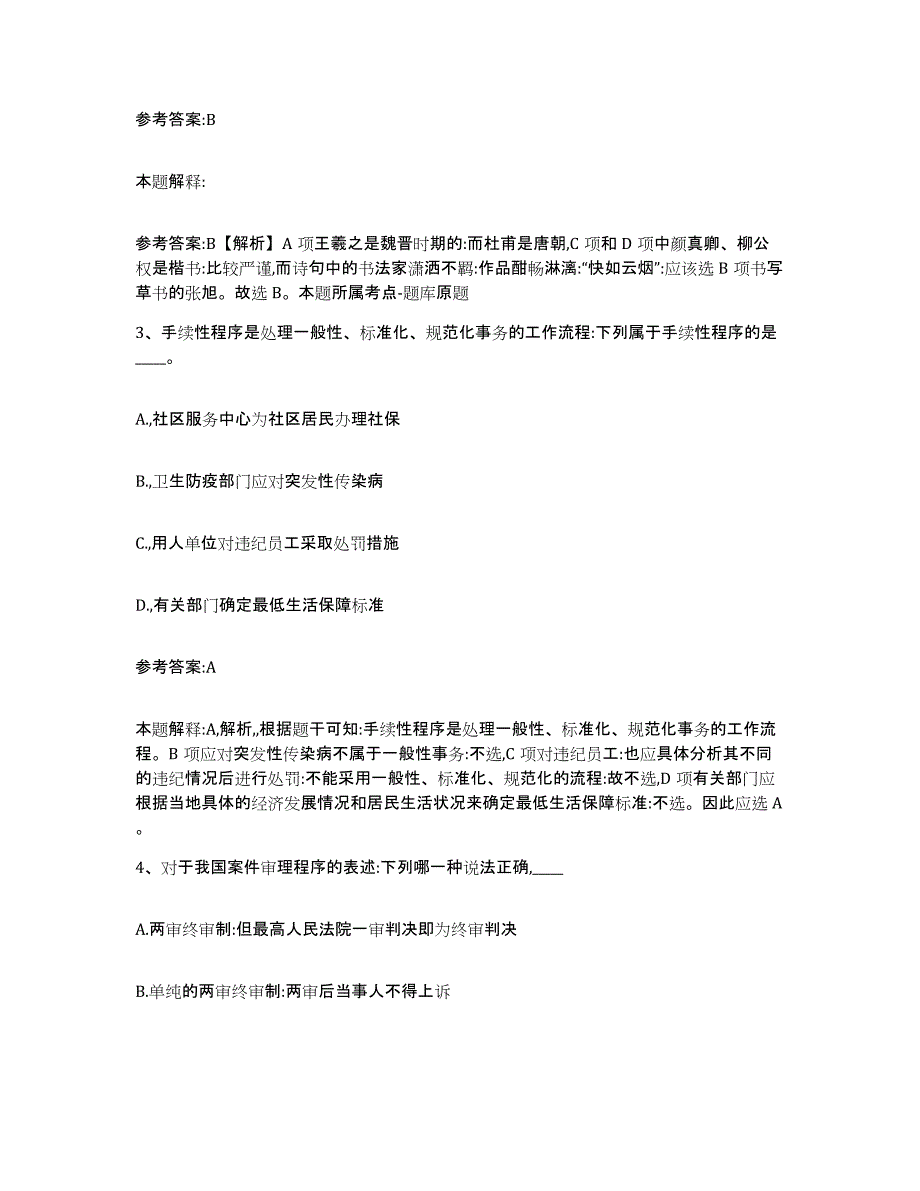 参考答案:B

本题解释:

参考答案:B【解析】A 项王羲之是魏晋时期的:而杜甫是唐朝,C 项和 D 项中颜真卿、柳公权是楷书:比较严谨,而诗句中的书法家潇洒不羁:作品酣畅淋漓:“快如云烟”:应该选 B 项书写草书的张旭。故选 B。本题所属考点-题库原题

3、手续性程序是处理一般性、标准化、规范化事务的工作流程:下列属于手续性程序的是____。

A.,社区服务中心为社区居民办理社保

B.,卫生防疫部门应对突发性传染病

C.,用人单位对违纪员工采取处罚措施

D.,有关部门确定最低生活保障标准

参考答案:A

本题解释:A,解析,,根据题干可知:手续性程序是处理一般性、标准化、规范化事务的工作流程。B 项应对突发性传染病不属于一般性事务:不选,C 项对违纪员工:也应具体分析其不同的违纪情况后进行处罚:不能采用一般性、标准化、规范化的流程:故不选,D 项有关部门应根据当地具体的经济发展情况和居民生活状况来确定最低生活保障标准:不选。因此应选 A。

4、对于我国案件审理程序的表述:下列哪一种说法正确,____

A.两审终审制:但最高人民法院一审判决即为终审判决

B.单纯的两审终审制:两审后当事人不得上诉